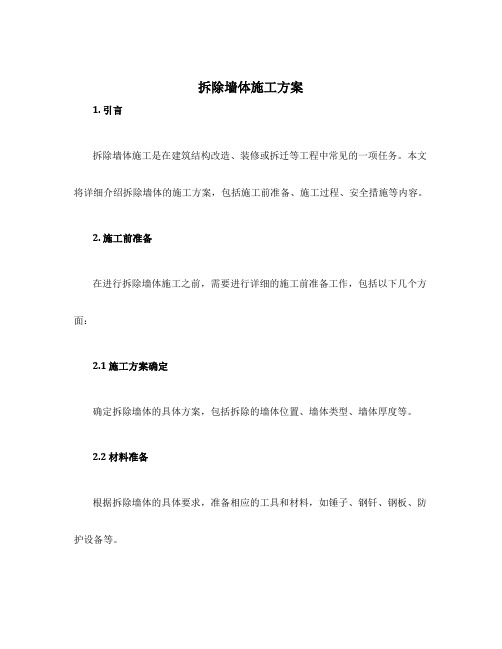 拆除墙体施工方案

1. 引言

拆除墙体施工是在建筑结构改造、装修或拆迁等工程中常见的一项任务。本文将详细介绍拆除墙体的施工方案，包括施工前准备、施工过程、安全措施等内容。

2. 施工前准备

在进行拆除墙体施工之前，需要进行详细的施工前准备工作，包括以下几个方面：

2.1 施工方案确定

确定拆除墙体的具体方案，包括拆除的墙体位置、墙体类型、墙体厚度等。

2.2 材料准备

根据拆除墙体的具体要求，准备相应的工具和材料，如锤子、钢钎、钢板、防护设备等。